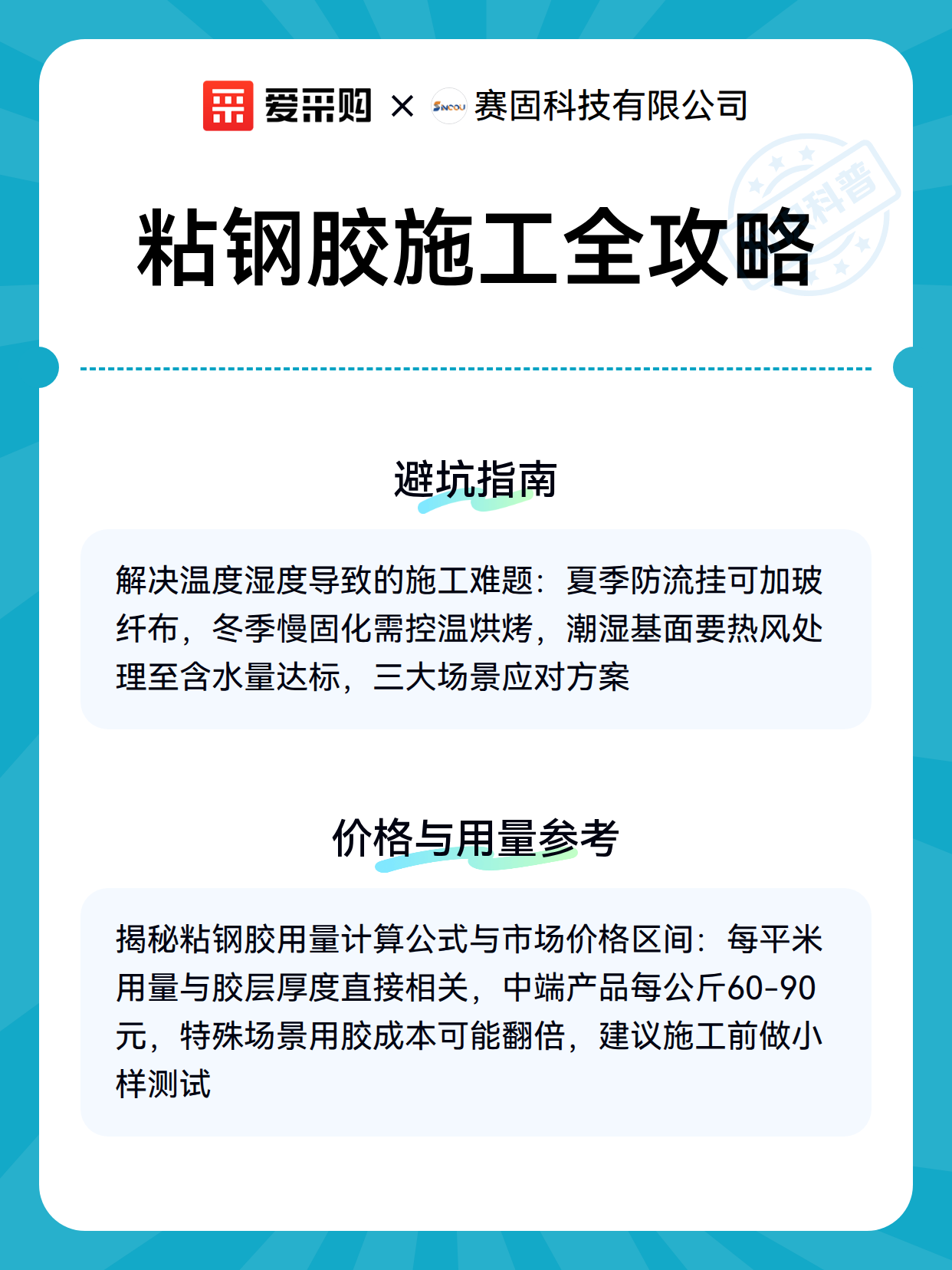 爱采购 × SINCOU 赛固科技有限公司

科普

粘钢胶施工全攻略

避坑指南

解决温度湿度导致的施工难题：夏季防流挂可加玻纤布，冬季慢固化需控温烘烤，潮湿基面要热风处理至含水量达标，三大场景应对方案

价格与用量参考

揭秘粘钢胶用量计算公式与市场价格区间：每平米用量与胶层厚度直接相关，中端产品每公斤60-90元，特殊场景用胶成本可能翻倍，建议施工前做小样测试